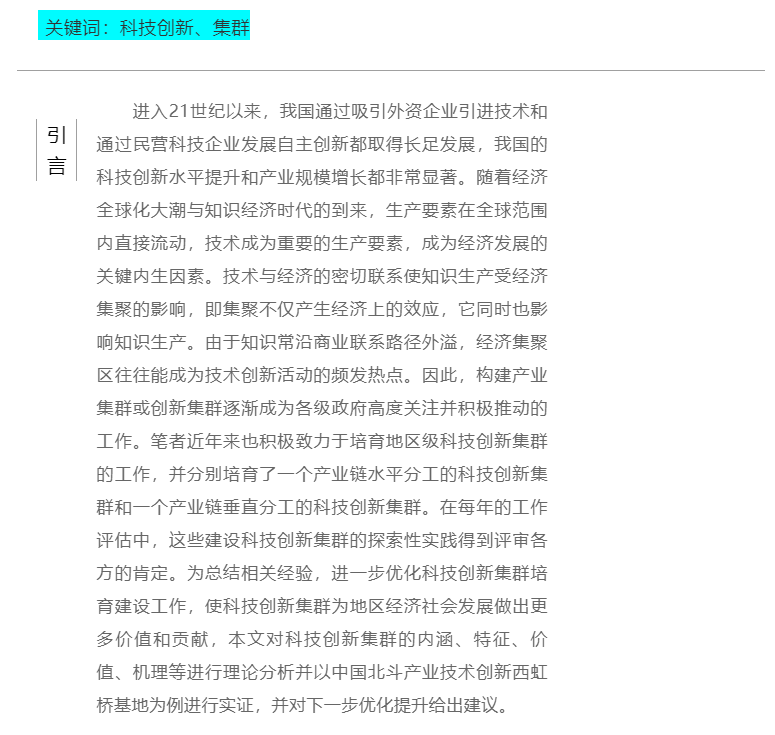 关键词：科技创新、集群

引言

进入21世纪以来，我国通过吸引外资企业引进技术和通过民营科技企业发展自主创新都取得长足发展，我国的科技创新水平提升和产业规模增长都非常显著。随着经济全球化大潮与知识经济时代的到来，生产要素在全球范围内直接流动，技术成为重要的生产要素，成为经济发展的关键内生因素。技术与经济的密切联系使知识生产受经济集聚的影响，即集聚不仅产生经济上的效应，它同时也影响知识生产。由于知识常沿商业联系路径外溢，经济集聚区往往能成为技术创新活动的频发热点。因此，构建产业集群或创新集群逐渐成为各级政府高度关注并积极推动的工作。笔者近年来也积极致力于培育地区级科技创新集群的工作，并分别培育了一个产业链水平分工的科技创新集群和一个产业链垂直分工的科技创新集群。在每年的工作评估中，这些建设科技创新集群的探索性实践得到评审各方的肯定。为总结相关经验，进一步优化科技创新集群培育建设工作，使科技创新集群为地区经济社会发展做出更多价值和贡献，本文对科技创新集群的内涵、特征、价值、机理等进行理论分析并以中国北斗产业技术创新西虹桥基地为例进行实证，并对下一步优化提升给出建议。